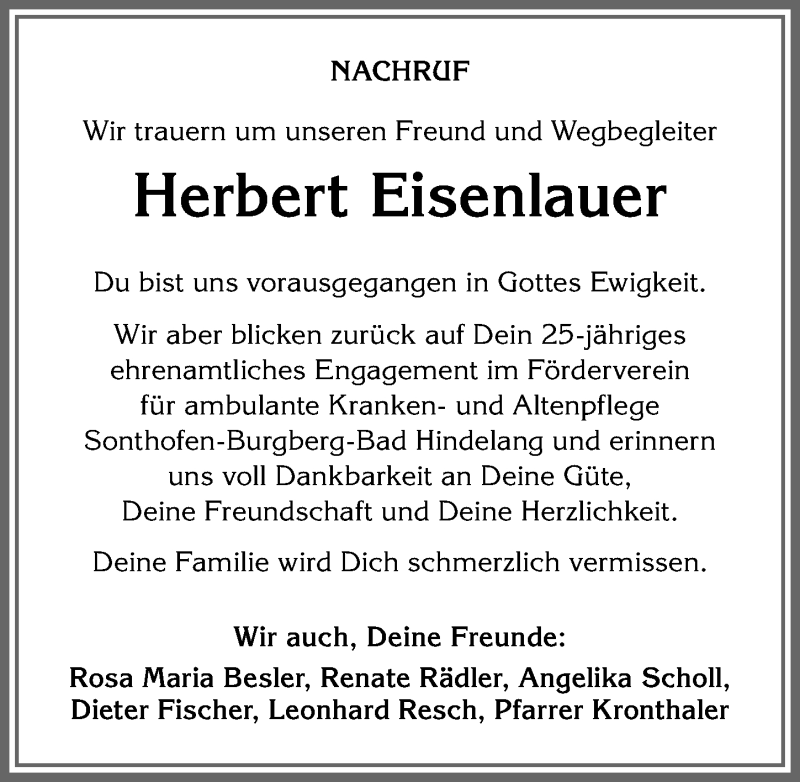 NACHRUF

Wir trauern um unseren Freund und Wegbegleiter

Herbert Eisenlauer

Du bist uns vorausgegangen in Gottes Ewigkeit.

Wir aber blicken zurück auf Dein 25-jähriges ehrenamtliches Engagement im Förderverein für ambulante Kranken- und Altenpflege Sonthofen-Burgberg-Bad Hindelang und erinnern uns voll Dankbarkeit an Deine Güte, Deine Freundschaft und Deine Herzlichkeit.

Deine Familie wird Dich schmerzlich vermissen.

Wir auch, Deine Freunde:
Rosa Maria Besler, Renate Rädler, Angelika Scholl, Dieter Fischer, Leonhard Resch, Pfarrer Kronthaler